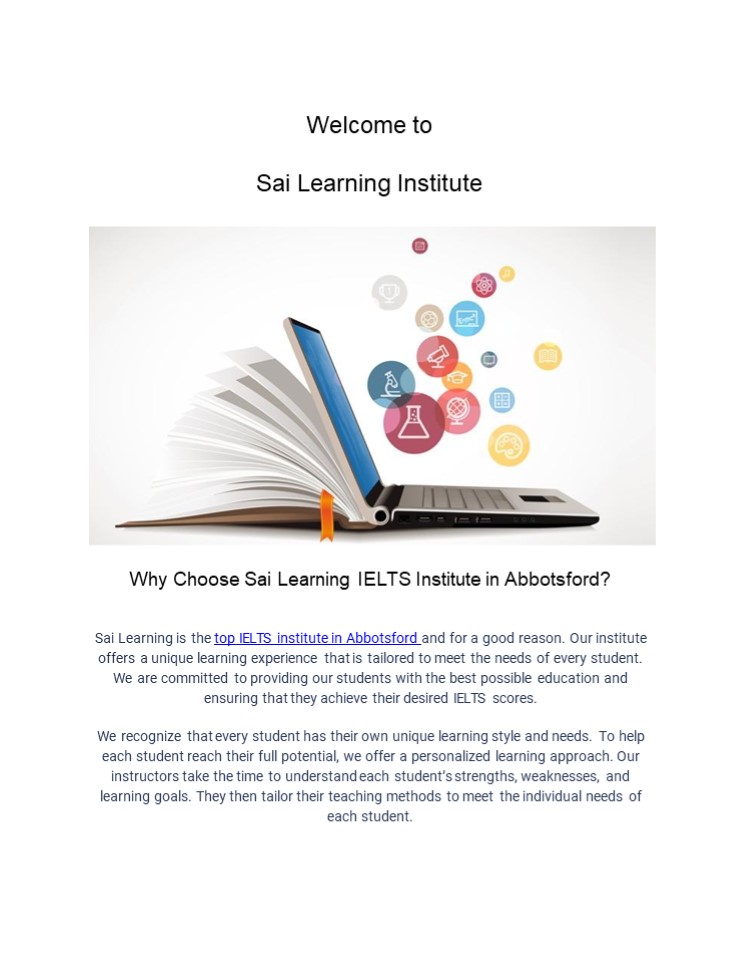 Welcome to

Sai Learning Institute

Why Choose Sai Learning IELTS Institute in Abbotsford?

Sai Learning is the top IELTS institute in Abbotsford and for a good reason. Our institute offers a unique learning experience that is tailored to meet the needs of every student. We are committed to providing our students with the best possible education and ensuring that they achieve their desired IELTS scores.

We recognize that every student has their own unique learning style and needs. To help each student reach their full potential, we offer a personalized learning approach. Our instructors take the time to understand each student's strengths, weaknesses, and learning goals. They then tailor their teaching methods to meet the individual needs of each student.